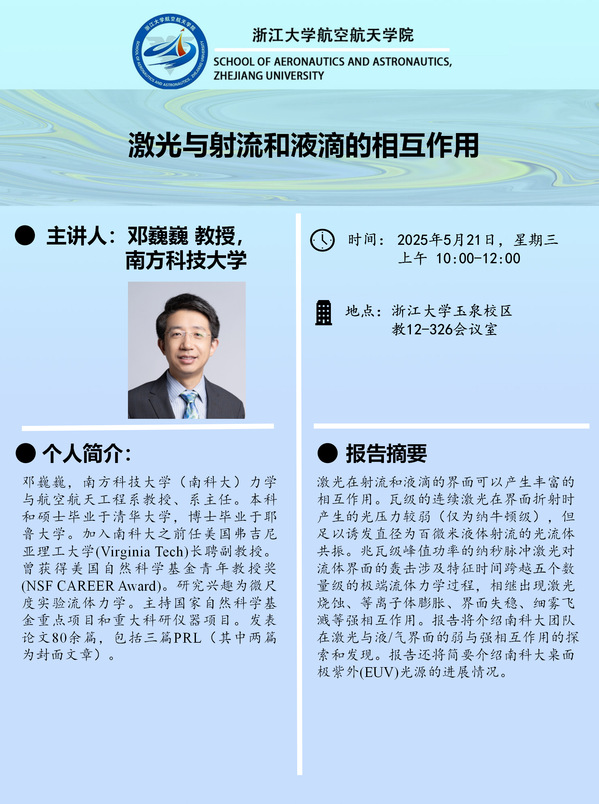 浙江大学航空航天学院
SCHOOL OF AERONAUTICS AND ASTRONAUTICS, ZHEJIANG UNIVERSITY

激光与射流和液滴的相互作用

● 主讲人：邓巍巍 教授，
南方科技大学

● 个人简介：

邓巍巍，南方科技大学（南科大）力学与航空航天工程系教授、系主任。本科和硕士毕业于清华大学，博士毕业于耶鲁大学。加入南科大之前任美国弗吉尼亚理工大学(Virginia Tech)长聘副教授。曾获得美国自然科学基金青年教授奖(NSF CAREER Award)。研究兴趣为微尺度实验流体力学。主持国家自然科学基金重点项目和重大科研仪器项目。发表论文80余篇，包括三篇PRL（其中两篇为封面文章）。

时间：2025年5月21日，星期三
上午 10:00-12:00

地点：浙江大学玉泉校区
教12-326会议室

● 报告摘要

激光在射流和液滴的界面可以产生丰富的相互作用。瓦级的连续激光在界面折射时产生的光压力较弱（仅为纳牛顿级），但足以诱发直径为百微米液体射流的光流体共振。兆瓦级峰值功率的纳秒脉冲激光对流体界面的轰击涉及特征时间跨越五个数量级的极端流体力学过程，相继出现激光烧蚀、等离子体膨胀、界面失稳、细雾飞溅等强相互作用。报告将介绍南科大团队在激光与液/气界面的弱与强相互作用的探索和发现。报告还将简要介绍南科大桌面极紫外(EUV)光源的进展情况。